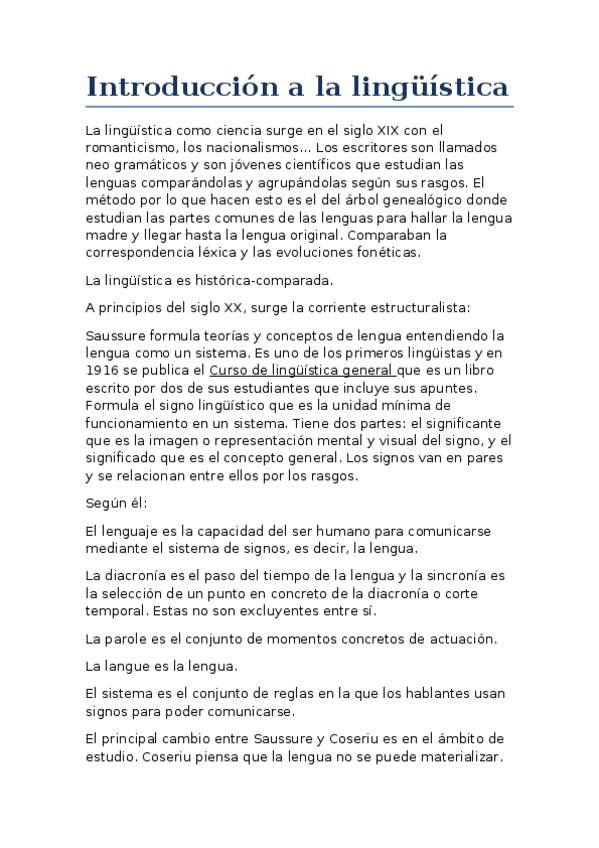 Introducción a la lingüística

La lingüística como ciencia surge en el siglo XIX con el romanticismo, los nacionalismos... Los escritores son llamados neo gramáticos y son jóvenes científicos que estudian las lenguas comparándolas y agrupándolas según sus rasgos. El método por lo que hacen esto es el del árbol genealógico donde estudian las partes comunes de las lenguas para hallar la lengua madre y llegar hasta la lengua original. Comparaban la correspondencia léxica y las evoluciones fonéticas.

La lingüística es histórica-comparada.

A principios del siglo XX, surge la corriente estructuralista:

Saussure formula teorías y conceptos de lengua entendiendo la lengua como un sistema. Es uno de los primeros lingüistas y en 1916 se publica el Curso de lingüística general que es un libro escrito por dos de sus estudiantes que incluye sus apuntes. Formula el signo lingüístico que es la unidad mínima de funcionamiento en un sistema. Tiene dos partes: el significante que es la imagen o representación mental y visual del signo, y el significado que es el concepto general. Los signos van en pares y se relacionan entre ellos por los rasgos.

Según él:

El lenguaje es la capacidad del ser humano para comunicarse mediante el sistema de signos, es decir, la lengua.

La diacronía es el paso del tiempo de la lengua y la sincronía es la selección de un punto en concreto de la diacronía o corte temporal. Estas no son excluyentes entre sí.

La parole es el conjunto de momentos concretos de actuación.

La langue es la lengua.

El sistema es el conjunto de reglas en la que los hablantes usan signos para poder comunicarse.

El principal cambio entre Saussure y Coseriu es en el ámbito de estudio. Coseriu piensa que la lengua no se puede materializar.